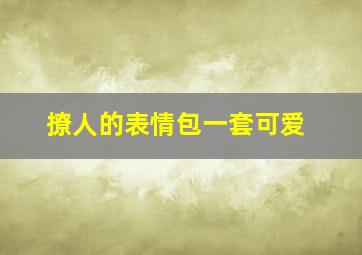 撩人的表情包一套可爱